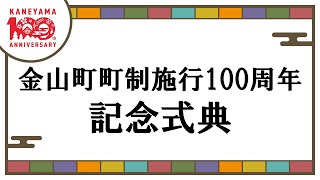 KANEYAMA
100th
ANNIVERSARY

金山町町制施行100周年
記念式典